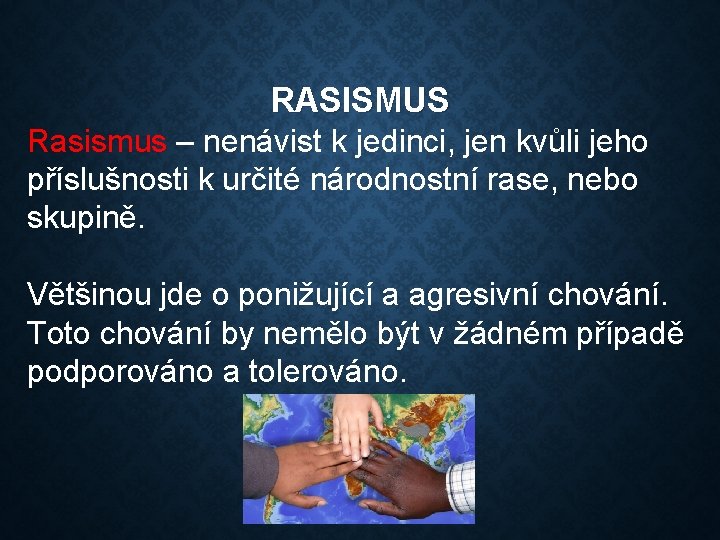 RASISMUS

Rasismus – nenávist k jedinci, jen kvůli jeho příslušnosti k určité národnostní rase, nebo skupině.

Většinou jde o ponižující a agresivní chování. Toto chování by nemělo být v žádném případě podporováno a tolerováno.